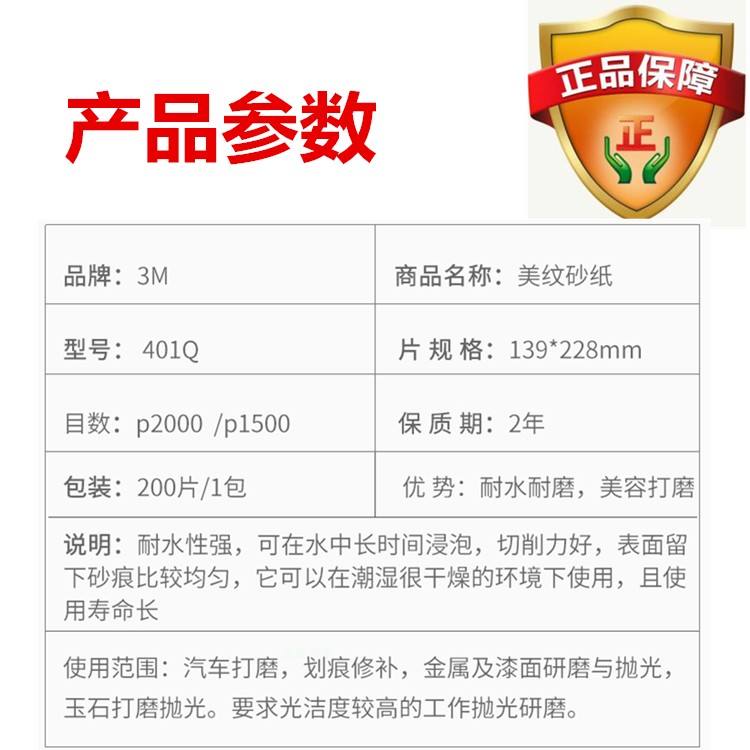 产品参数

正品保障

正

| 品牌：3M | 商品名称：美纹砂纸 |
|---|---|
| 型号： 401Q | 片 规 格：139*228mm |
| 目数：p2000 /p1500 | 保 质 期：2年 |
| 包装：200片/1包 | 优 势：耐水耐磨，美容打磨 |

说明：耐水性强，可在水中长时间浸泡，切削力好，表面留下砂痕比较均匀，它可以在潮湿很干燥的环境下使用，且使用寿命长

使用范围：汽车打磨，划痕修补，金属及漆面研磨与抛光，玉石打磨抛光。要求光洁度较高的工作抛光研磨。